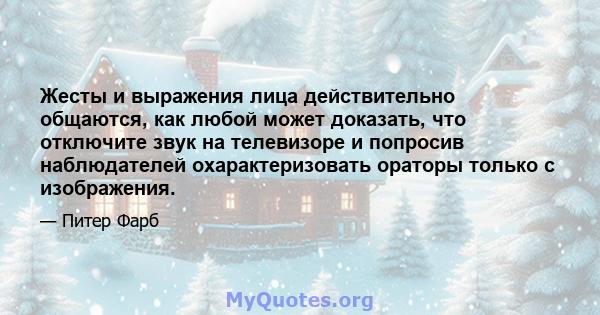 Жесты и выражения лица действительно общаются, как любой может доказать, что отключите звук на телевизоре и попросив наблюдателей охарактеризовать ораторы только с изображения.

— Питер Фарб

MyQuotes.org